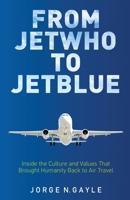 FROM JETWHO TO JETBLUE

Inside the Culture and Values That Brought Humanity Back to Air Travel

JORGE N. GAYLE